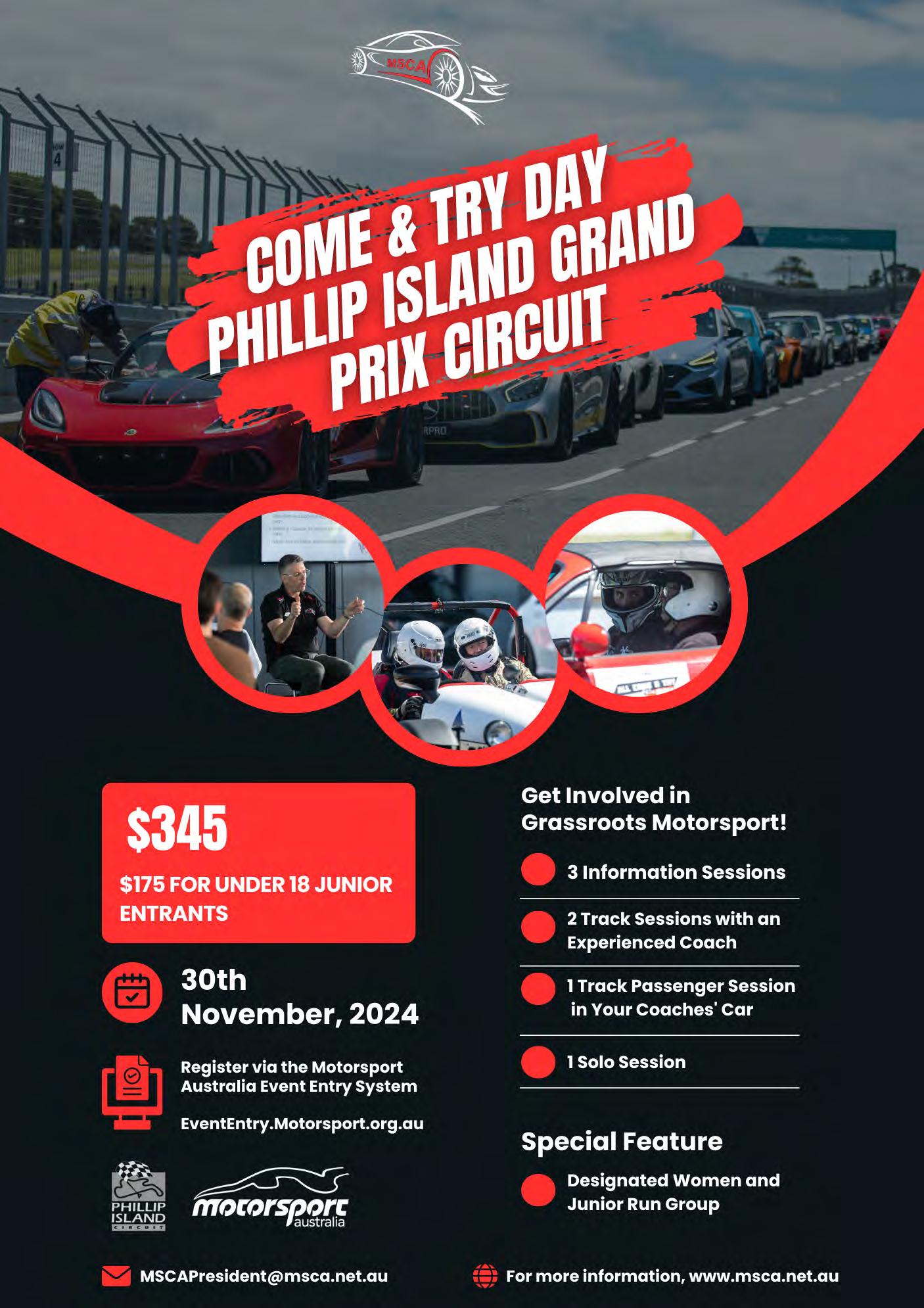 MSCA

COME & TRY DAY PHILLIP ISLAND GRAND PRIX CIRCUIT

$345

$175 FOR UNDER 18 JUNIOR ENTRANTS

30th November, 2024

Register via the Motorsport Australia Event Entry System

EventEntry.Motorsport.org.au

PHILLIP ISLAND CIRCUIT

motorsport australia

Get Involved in Grassroots Motorsport!

3 Information Sessions

2 Track Sessions with an Experienced Coach

1 Track Passenger Session in Your Coaches' Car

1 Solo Session

Special Feature

Designated Women and Junior Run Group

MSCAPresident@msca.net.au

For more information, www.msca.net.au